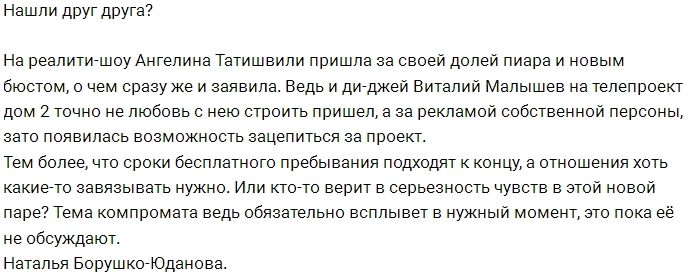 Нашли друг друга?

На реалити-шоу Ангелина Татишвили пришла за своей долей пиара и новым бюстом, о чем сразу же и заявила. Ведь и ди-джей Виталий Малышев на телепроект дом 2 точно не любовь с нею строить пришел, а за рекламой собственной персоны, зато появилась возможность зацепиться за проект.
Тем более, что сроки бесплатного пребывания подходят к концу, а отношения хоть какие-то завязывать нужно. Или кто-то верит в серьезность чувств в этой новой паре? Тема компромата ведь обязательно всплывет в нужный момент, это пока её не обсуждают.
Наталья Борушко-Юданова.